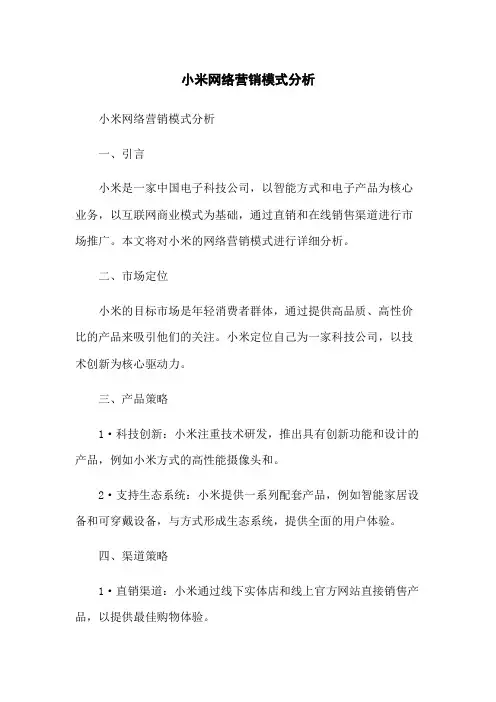 小米网络营销模式分析

小米网络营销模式分析

一、引言

小米是一家中国电子科技公司，以智能方式和电子产品为核心业务，以互联网商业模式为基础，通过直销和在线销售渠道进行市场推广。本文将对小米的网络营销模式进行详细分析。

二、市场定位

小米的目标市场是年轻消费者群体，通过提供高品质、高性价比的产品来吸引他们的关注。小米定位自己为一家科技公司，以技术创新为核心驱动力。

三、产品策略

1·科技创新：小米注重技术研发，推出具有创新功能和设计的产品，例如小米方式的高性能摄像头和。

2·支持生态系统：小米提供一系列配套产品，例如智能家居设备和可穿戴设备，与方式形成生态系统，提供全面的用户体验。

四、渠道策略

1·直销渠道：小米通过线下实体店和线上官方网站直接销售产品，以提供最佳购物体验。